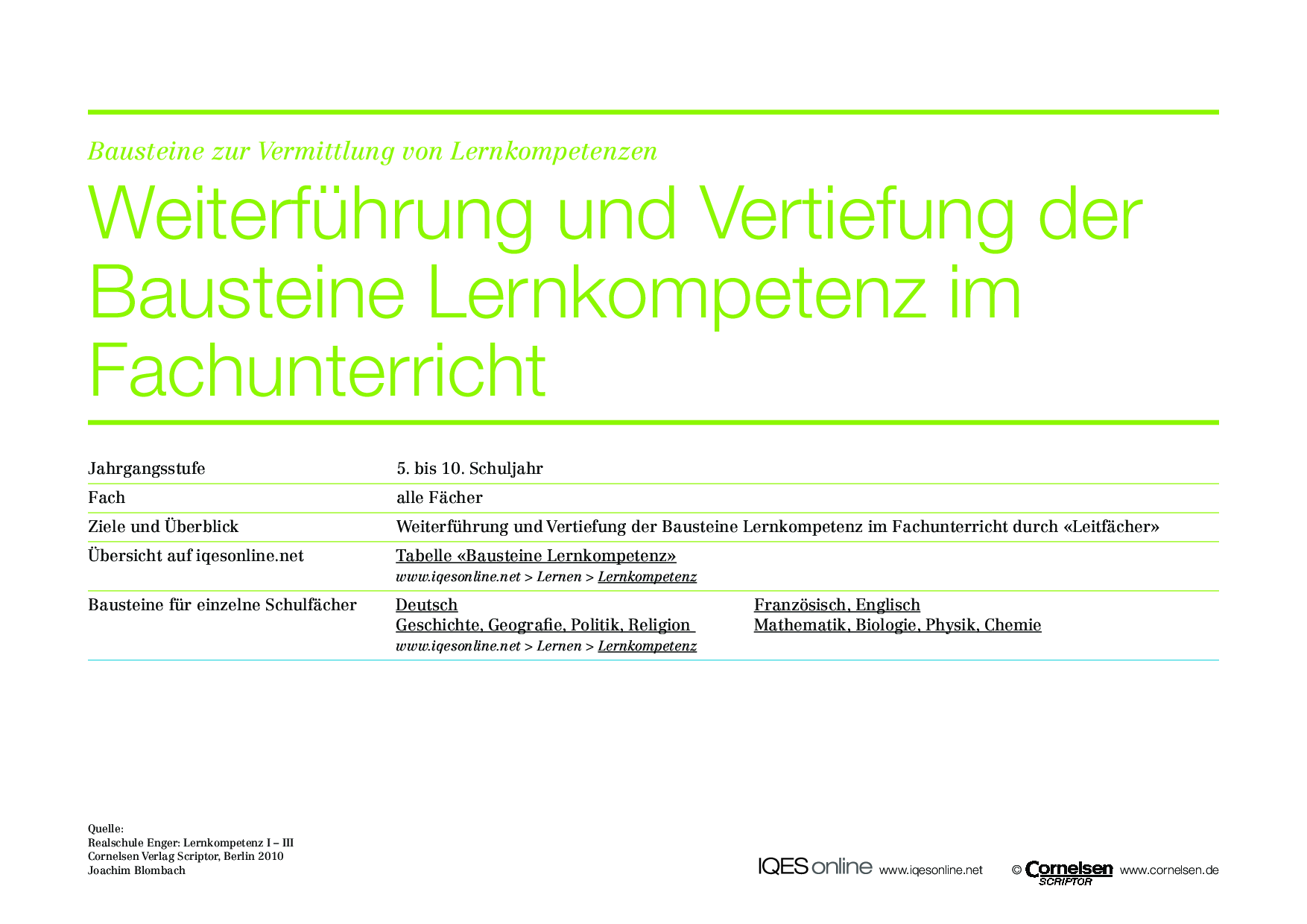 Bausteine zur Vermittlung von Lernkompetenzen

Weiterführung und Vertiefung der Bausteine Lernkompetenz im Fachunterricht

Jahrgangsstufe
5. bis 10. Schuljahr

Fach
alle Fächer

Ziele und Überblick
Weiterführung und Vertiefung der Bausteine Lernkompetenz im Fachunterricht durch «Leitfächer»

Übersicht auf iqesonline.net
Tabelle «Bausteine Lernkompetenz»
www.iqesonline.net > Lernen > Lernkompetenz

Bausteine für einzelne Schulfächer
Deutsch
Geschichte, Geografie, Politik, Religion
www.iqesonline.net > Lernen > Lernkompetenz
Französisch, Englisch
Mathematik, Biologie, Physik, Chemie

Quelle:
Realschule Enger: Lernkompetenz I – III
Cornelsen Verlag Scriptor, Berlin 2010
Joachim Blombach

IQES online www.iqesonline.net © Cornelsen SCRIPTOR www.cornelsen.de